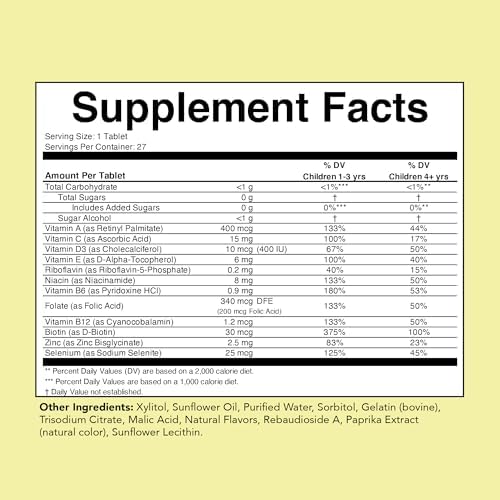 Supplement Facts

Serving Size: 1 Tablet
Servings Per Container: 27

| Amount Per Tablet | | % DV Children 1-3 yrs | % DV Children 4+ yrs |
|---|---|---|---|
| Total Carbohydrate | <1 g | <1%*** | <1%** |
| Total Sugars | 0 g | † | † |
| Includes Added Sugars | 0 g | 0%*** | 0%** |
| Sugar Alcohol | <1 g | † | † |
| Vitamin A (as Retinyl Palmitate) | 400 mcg | 133% | 44% |
| Vitamin C (as Ascorbic Acid) | 15 mg | 100% | 17% |
| Vitamin D3 (as Cholecalciferol) | 10 mcg (400 IU) | 67% | 50% |
| Vitamin E (as D-Alpha-Tocopherol) | 6 mg | 100% | 40% |
| Riboflavin (as Riboflavin-5-Phosphate) | 0.2 mg | 40% | 15% |
| Niacin (as Niacinamide) | 8 mg | 133% | 50% |
| Vitamin B6 (as Pyridoxine HCl) | 0.9 mg | 180% | 53% |
| Folate (as Folic Acid) | 340 mcg DFE (200 mcg Folic Acid) | 133% | 50% |
| Vitamin B12 (as Cyanocobalamin) | 1.2 mcg | 133% | 50% |
| Biotin (as D-Biotin) | 30 mcg | 375% | 100% |
| Zinc (as Zinc Bisglycinate) | 2.5 mg | 83% | 23% |
| Selenium (as Sodium Selenite) | 25 mcg | 125% | 45% |

** Percent Daily Values (DV) are based on a 2,000 calorie diet.
*** Percent Daily Values are based on a 1,000 calorie diet.
† Daily Value not established.

Other Ingredients: Xylitol, Sunflower Oil, Purified Water, Sorbitol, Gelatin (bovine), Trisodium Citrate, Malic Acid, Natural Flavors, Rebaudioside A, Paprika Extract (natural color), Sunflower Lecithin.